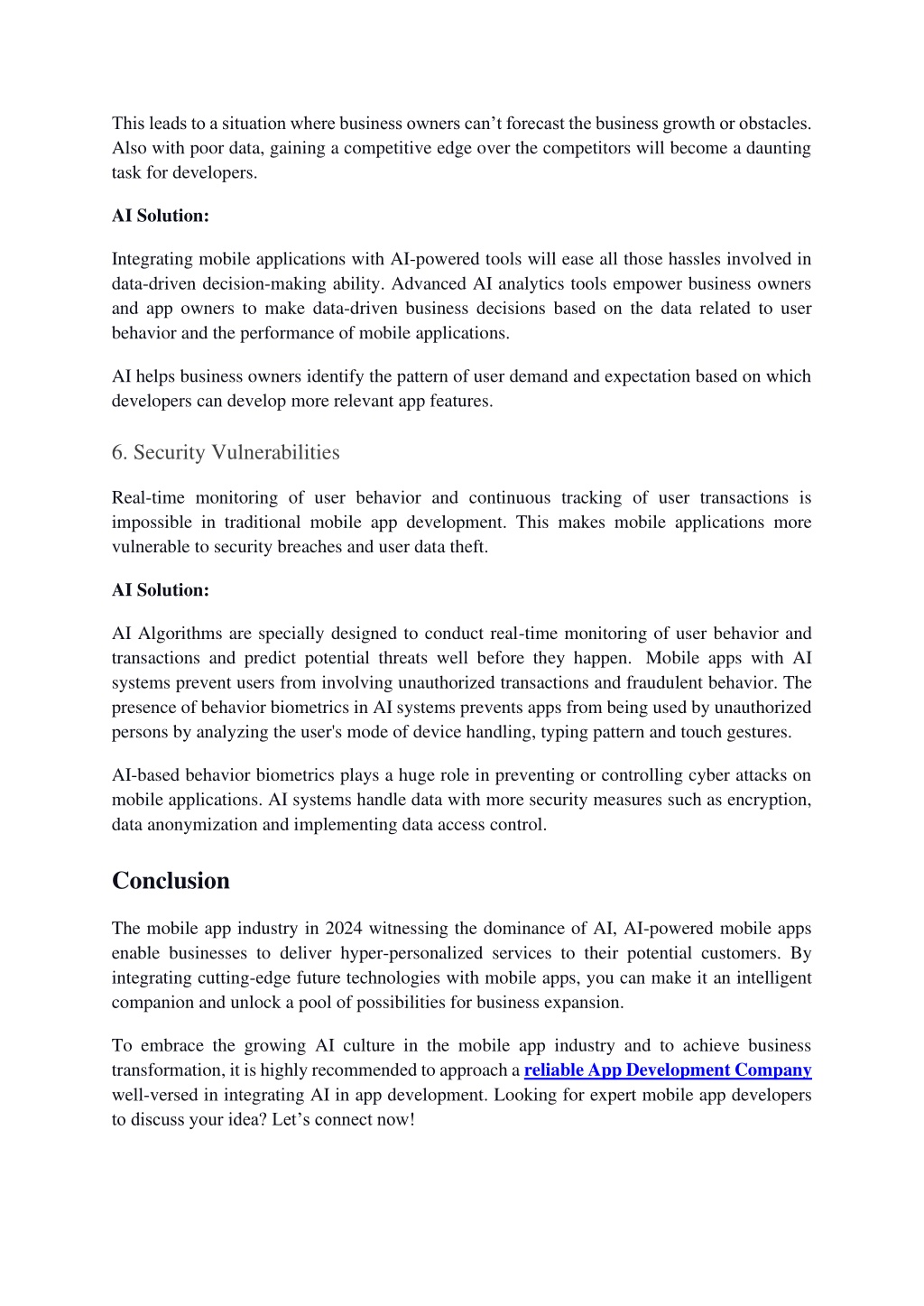 This leads to a situation where business owners can’t forecast the business growth or obstacles. Also with poor data, gaining a competitive edge over the competitors will become a daunting task for developers.

AI Solution:

Integrating mobile applications with AI-powered tools will ease all those hassles involved in data-driven decision-making ability. Advanced AI analytics tools empower business owners and app owners to make data-driven business decisions based on the data related to user behavior and the performance of mobile applications.

AI helps business owners identify the pattern of user demand and expectation based on which developers can develop more relevant app features.

6. Security Vulnerabilities

Real-time monitoring of user behavior and continuous tracking of user transactions is impossible in traditional mobile app development. This makes mobile applications more vulnerable to security breaches and user data theft.

AI Solution:

AI Algorithms are specially designed to conduct real-time monitoring of user behavior and transactions and predict potential threats well before they happen. Mobile apps with AI systems prevent users from involving unauthorized transactions and fraudulent behavior. The presence of behavior biometrics in AI systems prevents apps from being used by unauthorized persons by analyzing the user's mode of device handling, typing pattern and touch gestures.

AI-based behavior biometrics plays a huge role in preventing or controlling cyber attacks on mobile applications. AI systems handle data with more security measures such as encryption, data anonymization and implementing data access control.

Conclusion

The mobile app industry in 2024 witnessing the dominance of AI, AI-powered mobile apps enable businesses to deliver hyper-personalized services to their potential customers. By integrating cutting-edge future technologies with mobile apps, you can make it an intelligent companion and unlock a pool of possibilities for business expansion.

To embrace the growing AI culture in the mobile app industry and to achieve business transformation, it is highly recommended to approach a reliable App Development Company well-versed in integrating AI in app development. Looking for expert mobile app developers to discuss your idea? Let’s connect now!